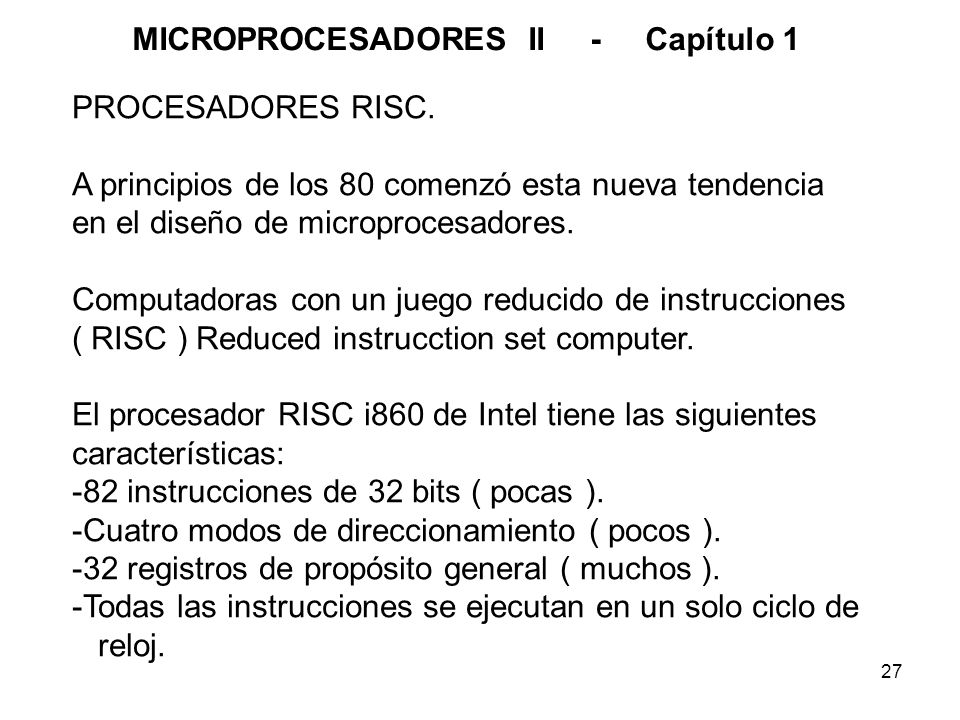 MICROPROCESADORES II - Capítulo 1

PROCESADORES RISC.

A principios de los 80 comenzó esta nueva tendencia en el diseño de microprocesadores.

Computadoras con un juego reducido de instrucciones ( RISC ) Reduced instrucction set computer.

El procesador RISC i860 de Intel tiene las siguientes características:
-82 instrucciones de 32 bits ( pocas ).
-Cuatro modos de direccionamiento ( pocos ).
-32 registros de propósito general ( muchos ).
-Todas las instrucciones se ejecutan en un solo ciclo de reloj.

27